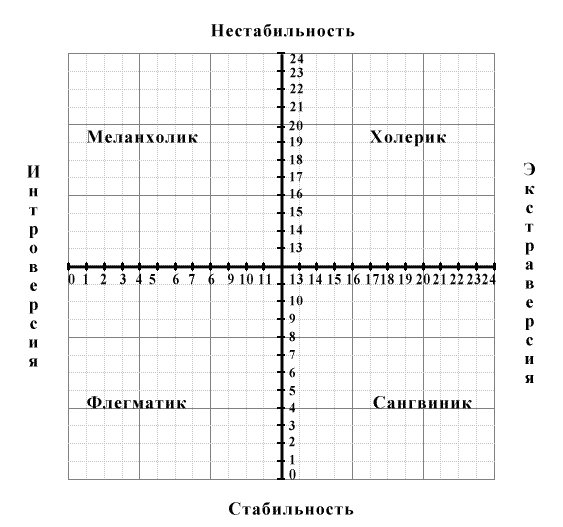 Нестабильность

24
23
22
21
20
19
18
17
16
15
14
13

Меланхолик

Холерик

Интроверсия

Экстраверсия

0 1 2 3 4 5 6 7 6 9 10 11 13 14 15 16 17 18 19 20 21 22 23 24

10
9
8
7
6
5
4
3
2
1
0

Флегматик

Сангвиник

Стабильность